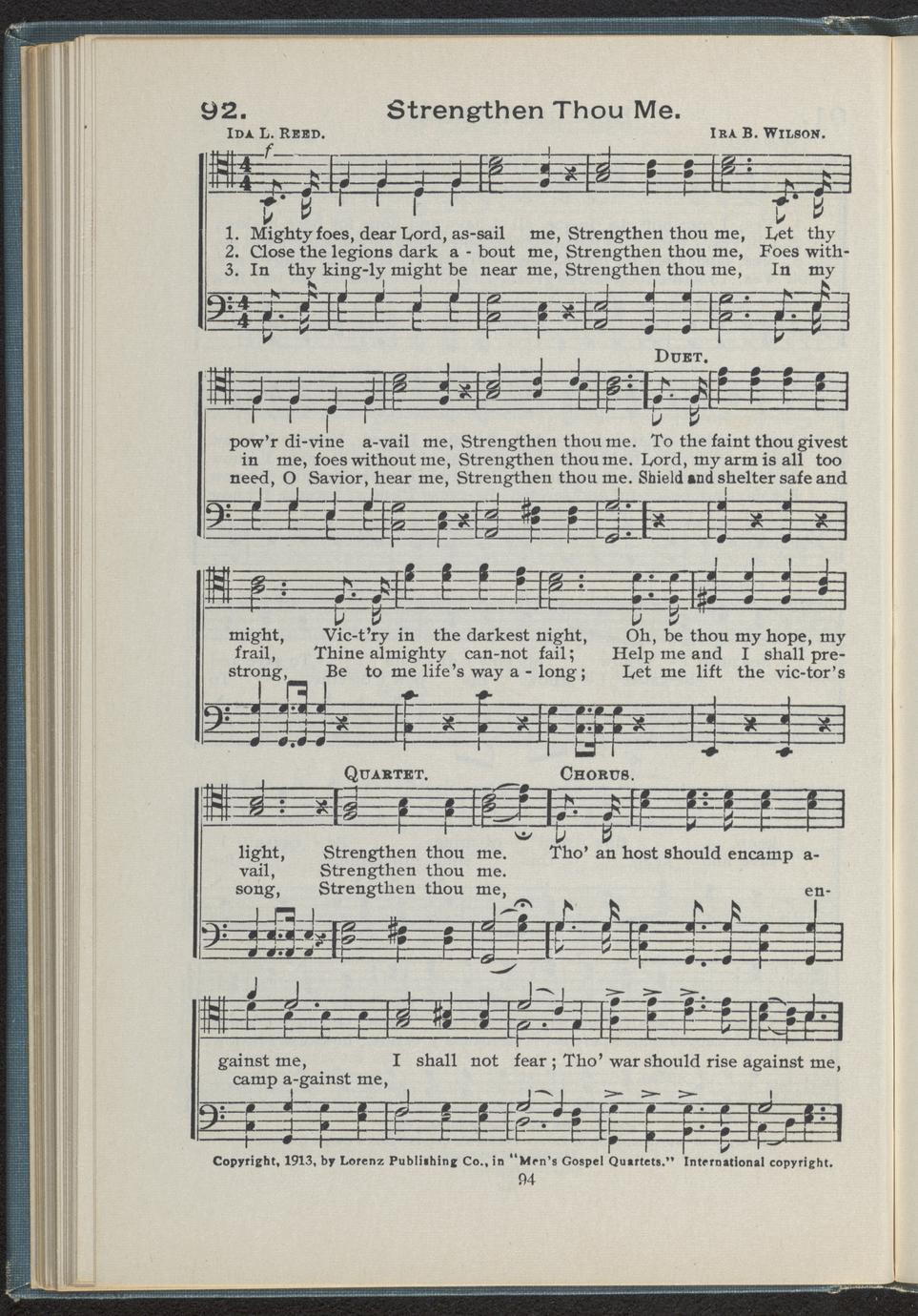 92. Strengthen Thou Me.

IDA L. REED. IRA B. WILSON.

f

1. Mighty foes, dear Lord, as-sail me, Strengthen thou me, Let thy
2. Close the legions dark a - bout me, Strengthen thou me, Foes with-
3. In thy king-ly might be near me, Strengthen thou me, In my

DUET.

pow'r di-vine a-vail me, Strengthen thou me. To the faint thou givest
in me, foes without me, Strengthen thou me. Lord, my arm is all too
need, O Savior, hear me, Strengthen thou me. Shield and shelter safe and

might, Vic-t'ry in the darkest night, Oh, be thou my hope, my
frail, Thine almighty can-not fail; Help me and I shall pre-
strong, Be to me life's way a - long; Let me lift the vic-tor's

QUARTET. CHORUS.

light, Strengthen thou me. Tho' an host should encamp a-
vail, Strengthen thou me.
song, Strengthen thou me, en-

gainst me, I shall not fear; Tho' war should rise against me,
camp a-gainst me,

Copyright, 1913, by Lorenz Publishing Co., in "Men's Gospel Quartets." International copyright.

94